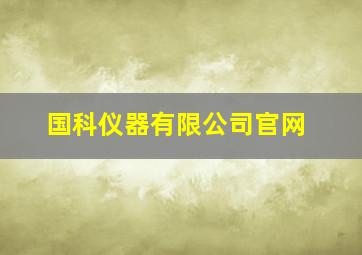 国科仪器有限公司官网